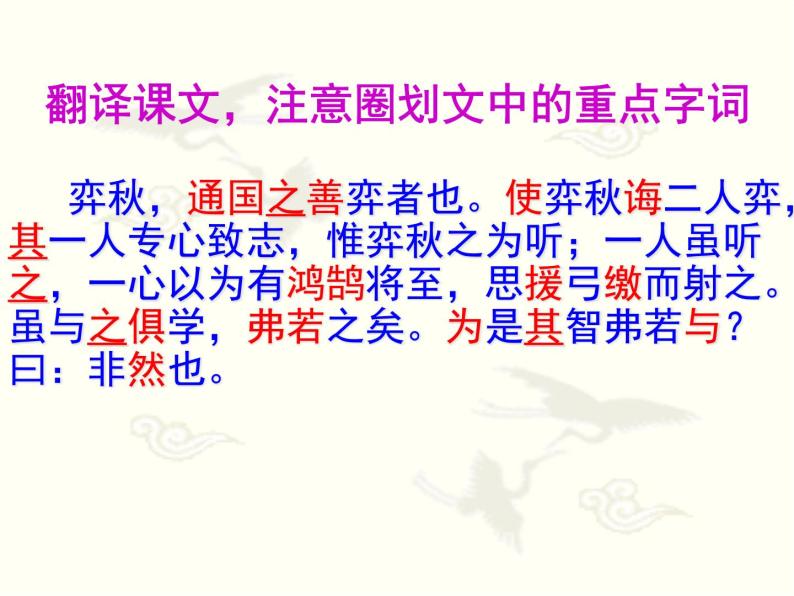 翻译课文，注意圈划文中的重点字词

弈秋，通国之善弈者也。使弈秋诲二人弈，其一人专心致志，惟弈秋之为听；一人虽听之，一心以为有鸿鹄将至，思援弓缴而射之。虽与之俱学，弗若之矣。为是其智弗若与？曰：非然也。